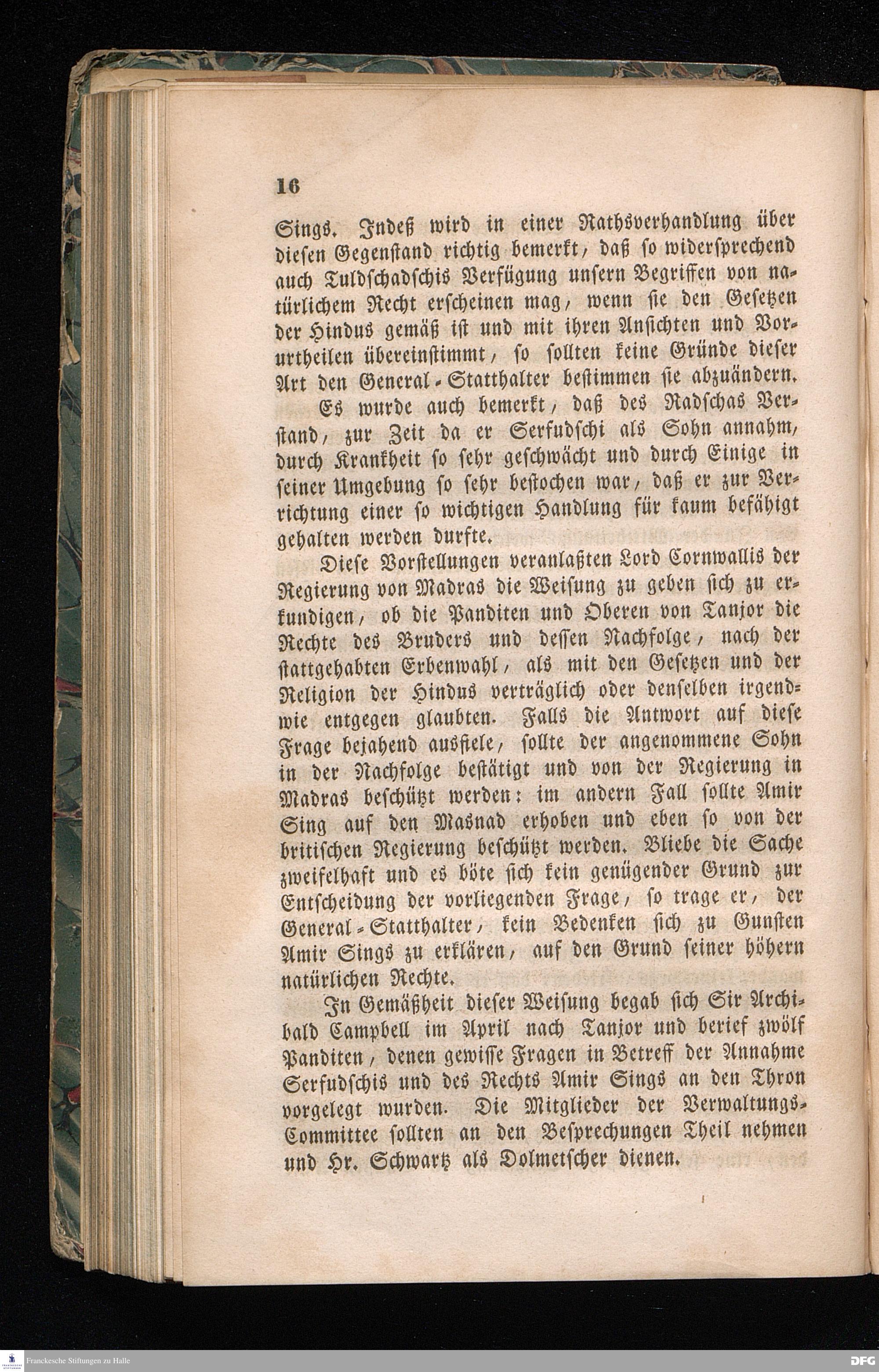 16

Sings. Indeß wird in einer Rathsverhandlung über diesen Gegenstand richtig bemerkt, daß so widersprechend auch Tuldschadschis Verfügung unsern Begriffen von natürlichem Recht erscheinen mag, wenn sie den Gesetzen der Hindus gemäß ist und mit ihren Ansichten und Vorurtheilen übereinstimmt, so sollten keine Gründe dieser Art den General-Statthalter bestimmen sie abzuändern.

Es wurde auch bemerkt, daß des Radschas Verstand, zur Zeit da er Serfudschi als Sohn annahm, durch Krankheit so sehr geschwächt und durch Einige in seiner Umgebung so sehr bestochen war, daß er zur Verrichtung einer so wichtigen Handlung für kaum befähigt gehalten werden durfte.

Diese Vorstellungen veranlaßten Lord Cornwallis der Regierung von Madras die Weisung zu geben sich zu erkundigen, ob die Panditen und Oberen von Tanjor die Rechte des Bruders und dessen Nachfolge, nach der stattgehabten Erbenwahl, als mit den Gesetzen und der Religion der Hindus verträglich oder denselben irgendwie entgegen glaubten. Falls die Antwort auf diese Frage bejahend ausfiele, sollte der angenommene Sohn in der Nachfolge bestätigt und von der Regierung in Madras beschützt werden: im andern Fall sollte Amir Sing auf den Masnad erhoben und eben so von der britischen Regierung beschützt werden. Bliebe die Sache zweifelhaft und es böte sich kein genügender Grund zur Entscheidung der vorliegenden Frage, so trage er, der General-Statthalter, kein Bedenken sich zu Gunsten Amir Sings zu erklären, auf den Grund seiner höhern natürlichen Rechte.

In Gemäßheit dieser Weisung begab sich Sir Archibald Campbell im April nach Tanjor und berief zwölf Panditen, denen gewisse Fragen in Betreff der Annahme Serfudschis und des Rechts Amir Sings an den Thron vorgelegt wurden. Die Mitglieder der Verwaltungs-Committee sollten an den Besprechungen Theil nehmen und Hr. Schwartz als Dolmetscher dienen.

Franckesche Stiftungen zu Halle
DFG